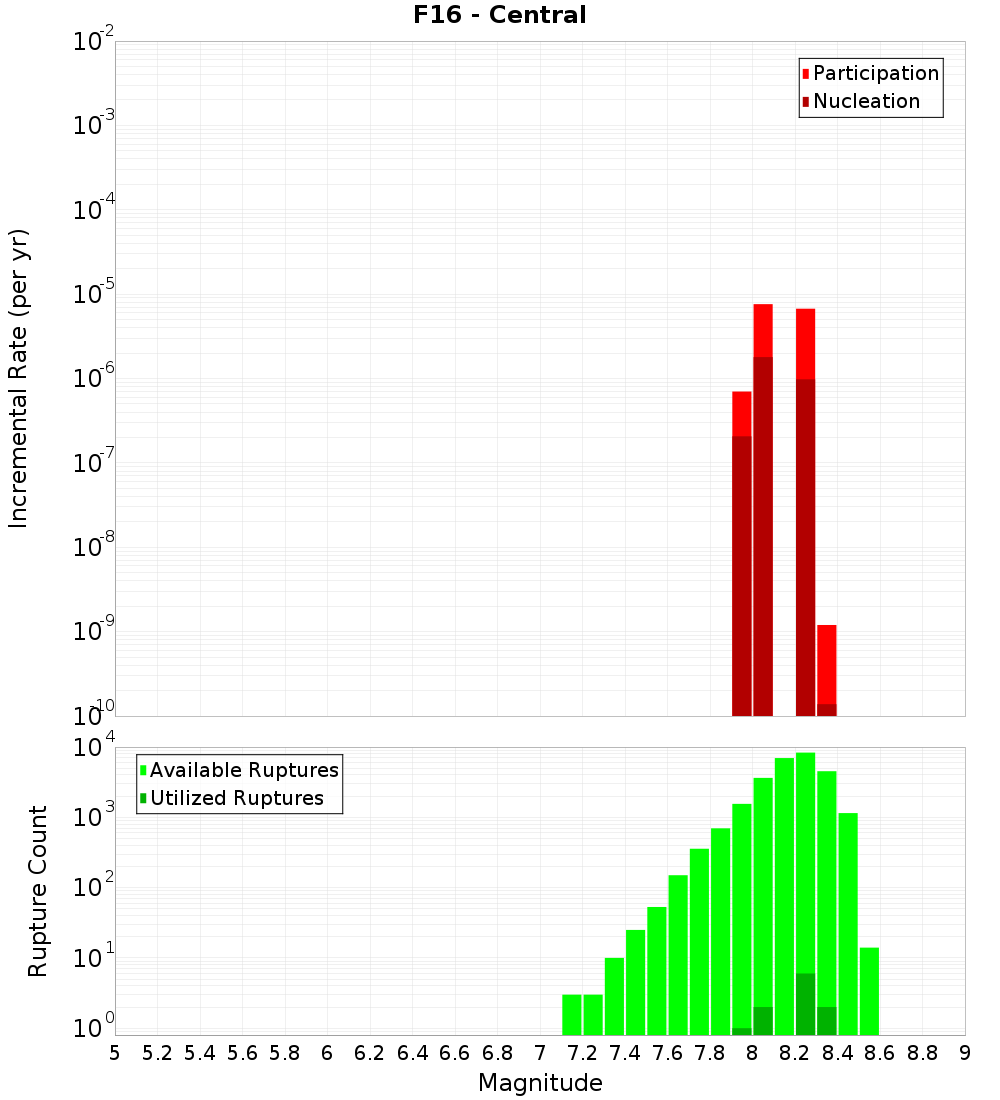 F16 - Central

Participation
Nucleation

Incremental Rate (per yr)

$10^{-2}$
$10^{-3}$
$10^{-4}$
$10^{-5}$
$10^{-6}$
$10^{-7}$
$10^{-8}$
$10^{-9}$
$10^{-10}$

Available Ruptures
Utilized Ruptures

Rupture Count

$10^{4}$
$10^{3}$
$10^{2}$
$10^{1}$
$10^{0}$

5 5.2 5.4 5.6 5.8 6 6.2 6.4 6.6 6.8 7 7.2 7.4 7.6 7.8 8 8.2 8.4 8.6 8.8 9

Magnitude